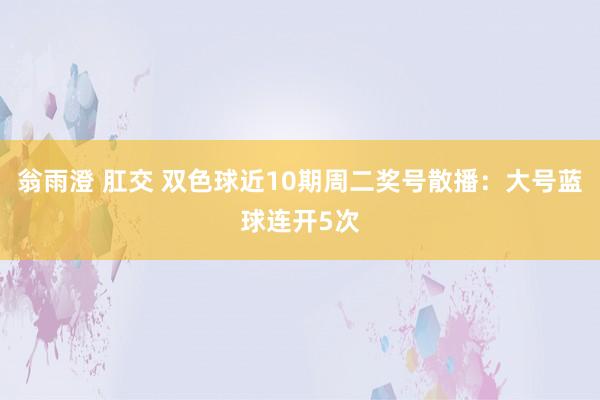 翁雨澄 肛交 双色球近10期周二奖号散播：大号蓝球连开5次